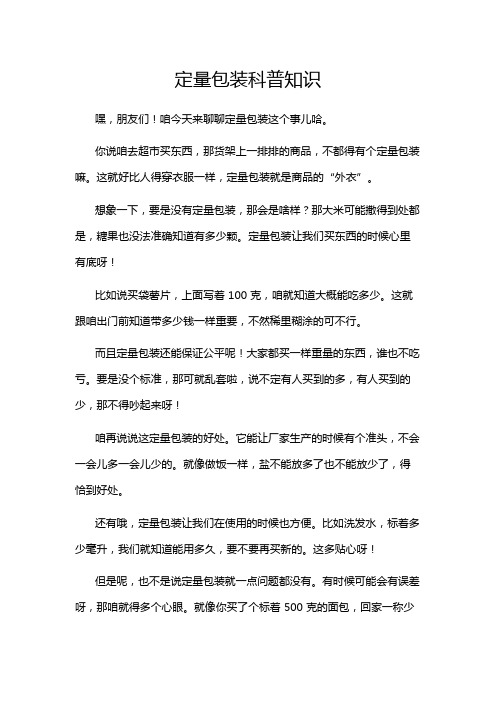 定量包装科普知识

嘿，朋友们！咱今天来聊聊定量包装这个事儿哈。

你说咱去超市买东西，那货架上一排排的商品，不都得有个定量包装嘛。这就好比人得穿衣服一样，定量包装就是商品的“外衣”。

想象一下，要是没有定量包装，那会是啥样？那大米可能撒得到处都是，糖果也没法准确知道有多少颗。定量包装让我们买东西的时候心里有底呀！

比如说买袋薯片，上面写着 100 克，咱就知道大概能吃多少。这就跟咱出门前知道带多少钱一样重要，不然稀里糊涂的可不行。

而且定量包装还能保证公平呢！大家都买一样重量的东西，谁也不吃亏。要是没个标准，那可就乱套啦，说不定有人买到的多，有人买到的少，那不得吵起来呀！

咱再说说这定量包装的好处。它能让厂家生产的时候有个准头，不会一会儿多一会儿少的。就像做饭一样，盐不能放多了也不能放少了，得恰到好处。

还有哦，定量包装让我们在使用的时候也方便。比如洗发水，标着多少毫升，我们就知道能用多久，要不要再买新的。这多贴心呀！

但是呢，也不是说定量包装就一点问题都没有。有时候可能会有误差呀，那咱就得多个心眼。就像你买了个标着 500 克的面包，回家一称少